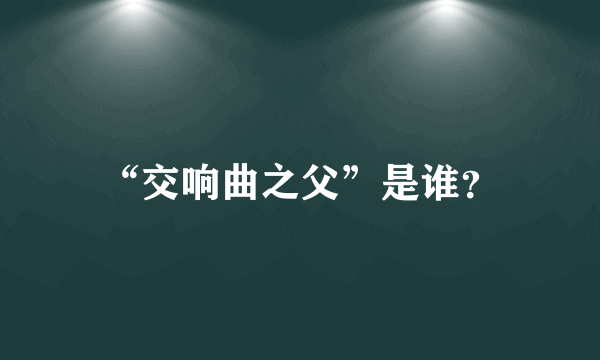 “交响曲之父”是谁？